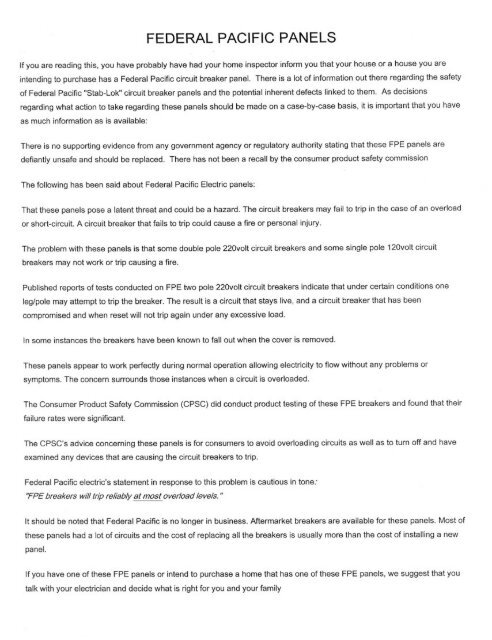 FEDERAL PACIFIC PANELS

If you are reading this, you have probably have had your home inspector inform you that your house or a house you are intending to purchase has a Federal Pacific circuit breaker panel. There is a lot of information out there regarding the safety of Federal Pacific "Stab-Lok" circuit breaker panels and the potential inherent defects linked to them. As decisions regarding what action to take regarding these panels should be made on a case-by-case basis, it is important that you have as much information as is available:

There is no supporting evidence from any government agency or regulatory authority stating that these FPE panels are defiantly unsafe and should be replaced. There has not been a recall by the consumer product safety commission

The following has been said about Federal Pacific Electric panels:

That these panels pose a latent threat and could be a hazard. The circuit breakers may fail to trip in the case of an overload or short-circuit. A circuit breaker that fails to trip could cause a fire or personal injury.

The problem with these panels is that some double pole 220volt circuit breakers and some single pole 120volt circuit breakers may not work or trip causing a fire.

Published reports of tests conducted on FPE two pole 220volt circuit breakers indicate that under certain conditions one leg/pole may attempt to trip the breaker. The result is a circuit that stays live, and a circuit breaker that has been compromised and when reset will not trip again under any excessive load.

In some instances the breakers have been known to fall out when the cover is removed.

These panels appear to work perfectly during normal operation allowing electricity to flow without any problems or symptoms. The concern surrounds those instances when a circuit is overloaded.

The Consumer Product Safety Commission (CPSC) did conduct product testing of these FPE breakers and found that their failure rates were significant.

The CPSC's advice concerning these panels is for consumers to avoid overloading circuits as well as to turn off and have examined any devices that are causing the circuit breakers to trip.

Federal Pacific electric's statement in response to this problem is cautious in tone:
"FPE breakers will trip reliably at most overload levels."

It should be noted that Federal Pacific is no longer in business. Aftermarket breakers are available for these panels. Most of these panels had a lot of circuits and the cost of replacing all the breakers is usually more than the cost of installing a new panel.

If you have one of these FPE panels or intend to purchase a home that has one of these FPE panels, we suggest that you talk with your electrician and decide what is right for you and your family